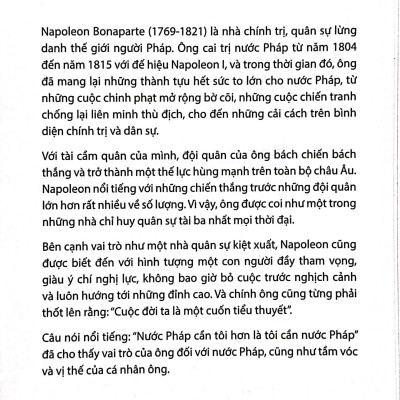 Napoleon Bonaparte (1769-1821) là nhà chính trị, quân sự lừng danh thế giới người Pháp. Ông cai trị nước Pháp từ năm 1804 đến năm 1815 với đế hiệu Napoleon I, và trong thời gian đó, ông đã mang lại những thành tựu hết sức to lớn cho nước Pháp, từ những cuộc chinh phạt mở rộng bờ cõi, những cuộc chiến tranh chống lại liên minh thù địch, cho đến những cải cách trên bình diện chính trị và dân sự.

Với tài cầm quân của mình, đội quân của ông bách chiến bách thắng và trở thành một thế lực hùng mạnh trên toàn bộ châu Âu. Napoleon nổi tiếng với những chiến thắng trước những đội quân lớn hơn rất nhiều về số lượng. Vì vậy, ông được coi như một trong những nhà chỉ huy quân sự tài ba nhất mọi thời đại.

Bên cạnh vai trò như một nhà quân sự kiệt xuất, Napoleon cũng được biết đến với hình tượng một con người đầy tham vọng, giàu ý chí nghị lực, không bao giờ bỏ cuộc trước nghịch cảnh và luôn hướng tới những đỉnh cao. Và chính ông cũng từng phải thốt lên rằng: "Cuộc đời ta là một cuốn tiểu thuyết".

Câu nói nổi tiếng: "Nước Pháp cần tôi hơn là tôi cần nước Pháp" đã cho thấy vai trò của ông đối với nước Pháp, cũng như tầm vóc và vị thế của cá nhân ông.